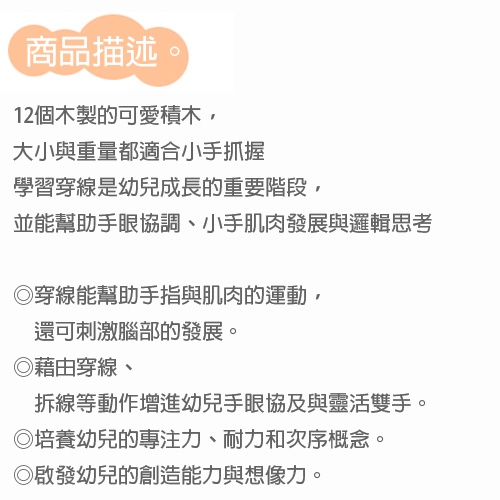 商品描述。

12個木製的可愛積木，
大小與重量都適合小手抓握
學習穿線是幼兒成長的重要階段，
並能幫助手眼協調、小手肌肉發展與邏輯思考

◎穿線能幫助手指與肌肉的運動，
還可刺激腦部的發展。
◎藉由穿線、
拆線等動作增進幼兒手眼協及與靈活雙手。
◎培養幼兒的專注力、耐力和次序概念。
◎啟發幼兒的創造能力與想像力。